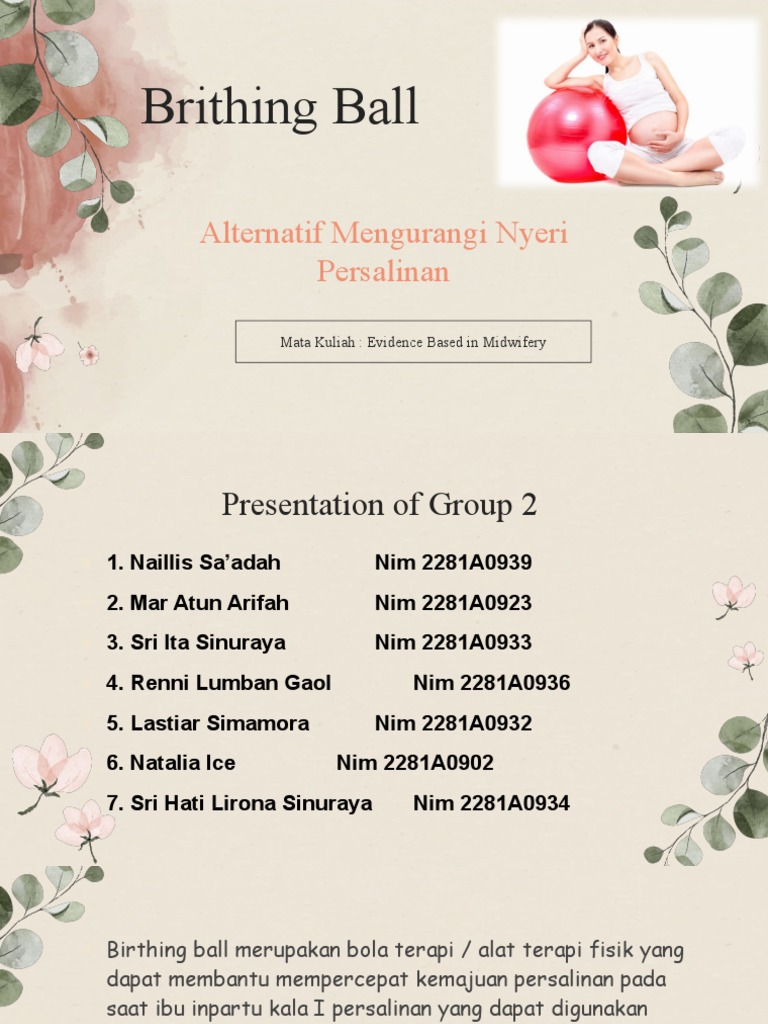 Brithing Ball

Alternatif Mengurangi Nyeri Persalinan

Mata Kuliah : Evidence Based in Midwifery

Presentation of Group 2

1. Naillis Sa'adah Nim 2281A0939
2. Mar Atun Arifah Nim 2281A0923
3. Sri Ita Sinuraya Nim 2281A0933
4. Renni Lumban Gaol Nim 2281A0936
5. Lastiar Simamora Nim 2281A0932
6. Natalia Ice Nim 2281A0902
7. Sri Hati Lirona Sinuraya Nim 2281A0934

Birthing ball merupakan bola terapi / alat terapi fisik yang dapat membantu mempercepat kemajuan persalinan pada saat ibu inpartu kala I persalinan yang dapat digunakan